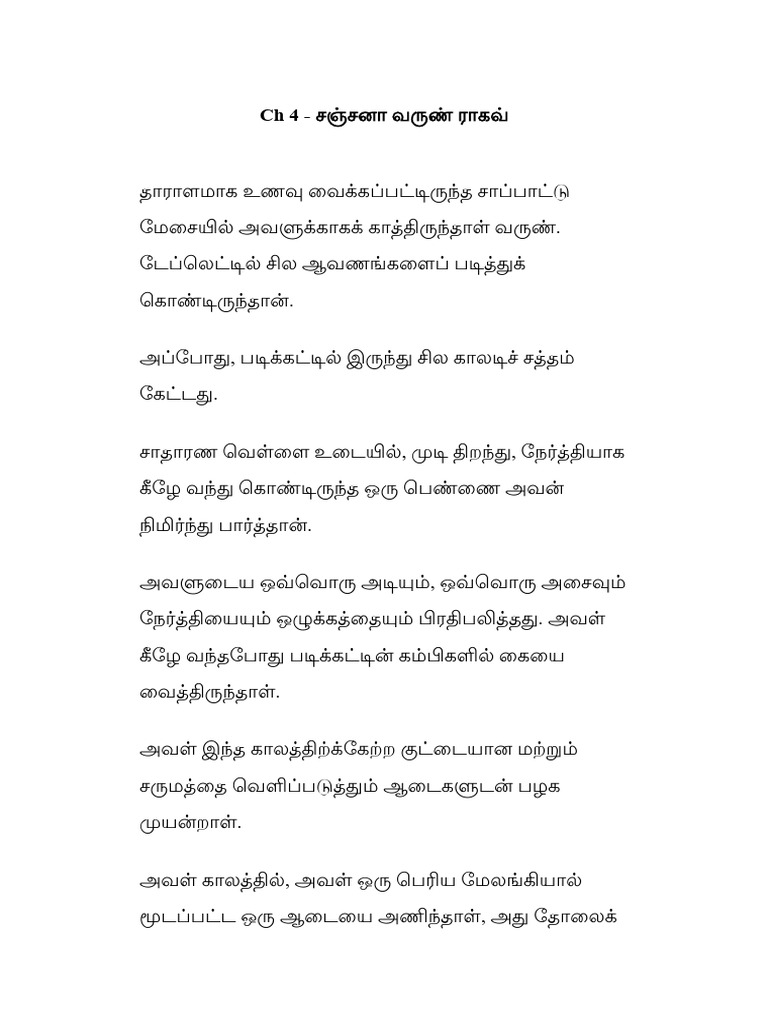 Ch 4 - சஞ்சனா வருண் ராகவ்

தாராளமாக உணவு வைக்கப்பட்டிருந்த சாப்பாட்டு மேசையில் அவளுக்காகக் காத்திருந்தாள் வருண். டேப்லெட்டில் சில ஆவணங்களைப் படித்துக் கொண்டிருந்தான்.

அப்போது, படிக்கட்டில் இருந்து சில காலடிச் சத்தம் கேட்டது.

சாதாரண வெள்ளை உடையில், முடி திறந்து, நேர்த்தியாக கீழே வந்து கொண்டிருந்த ஒரு பெண்ணை அவன் நிமிர்ந்து பார்த்தான்.

அவளுடைய ஒவ்வொரு அடியும், ஒவ்வொரு அசைவும் நேர்த்தியையும் ஒழுக்கத்தையும் பிரதிபலித்தது. அவள் கீழே வந்தபோது படிக்கட்டின் கம்பிகளில் கையை வைத்திருந்தாள்.

அவள் இந்த காலத்திற்க்கேற்ற குட்டையான மற்றும் சருமத்தை வெளிப்படுத்தும் ஆடைகளுடன் பழக முயன்றாள்.

அவள் காலத்தில், அவள் ஒரு பெரிய மேலங்கியால் மூடப்பட்ட ஒரு ஆடையை அணிந்தாள், அது தோலைக்